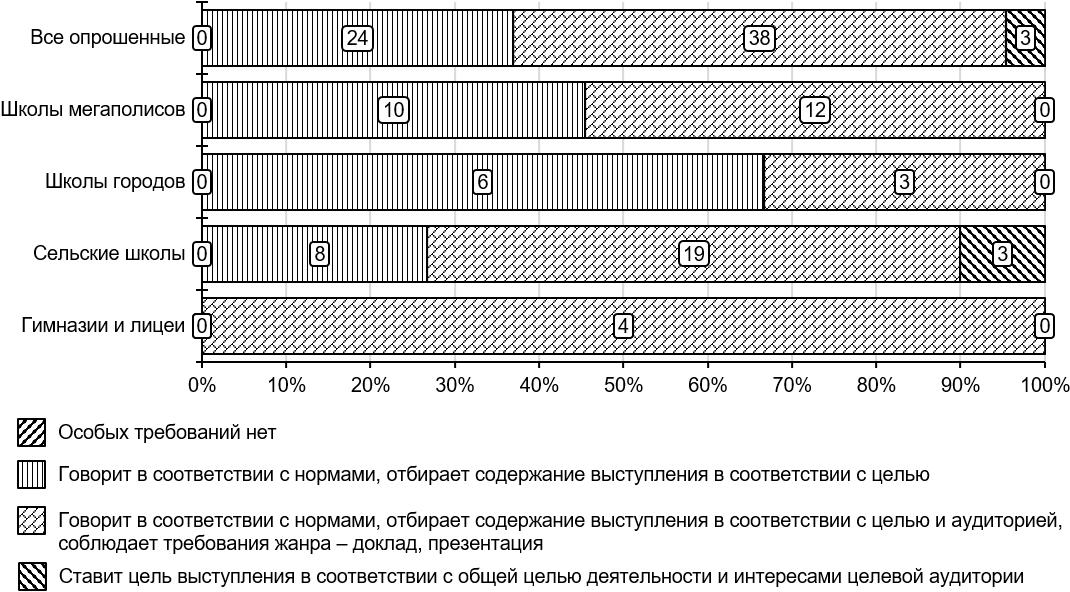 Все опрошенные 0 24 38 3

Школы мегаполисов 0 10 12 0

Школы городов 0 6 3 0

Сельские школы 0 8 19 3

Гимназии и лицеи 0 4 0

0% 10% 20% 30% 40% 50% 60% 70% 80% 90% 100%

Особых требований нет

Говорит в соответствии с нормами, отбирает содержание выступления в соответствии с целью

Говорит в соответствии с нормами, отбирает содержание выступления в соответствии с целью и аудиторией, соблюдает требования жанра – доклад, презентация

Ставит цель выступления в соответствии с общей целью деятельности и интересами целевой аудитории